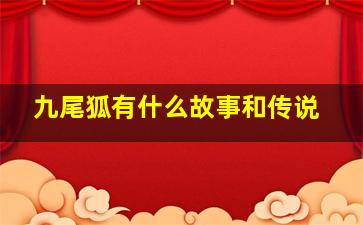 九尾狐有什么故事和传说